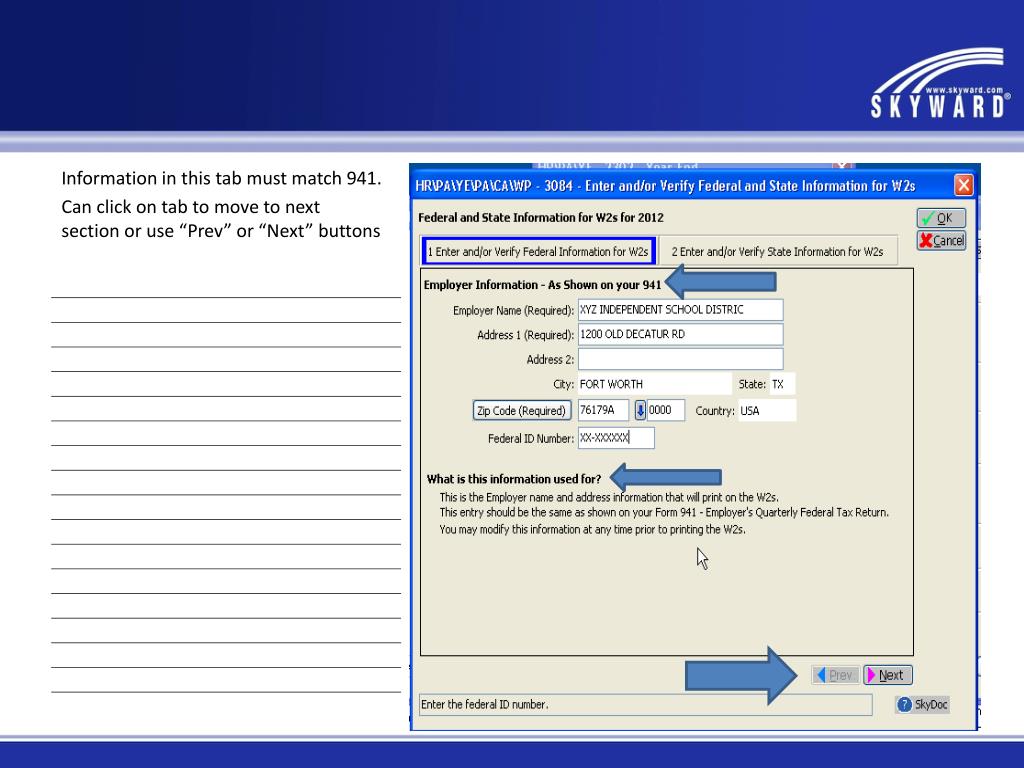 www.skyward.com
SKYWARD®

Information in this tab must match 941.

Can click on tab to move to next section or use "Prev" or "Next" buttons

HR\PA\YE\PA\CA\WP - 3084 - Enter and/or Verify Federal and State Information for W2s

Federal and State Information for W2s for 2012

OK
Cancel

1 Enter and/or Verify Federal Information for W2s
2 Enter and/or Verify State Information for W2s

Employer Information - As Shown on your 941

Employer Name (Required): XYZ INDEPENDENT SCHOOL DISTRIC
Address 1 (Required): 1200 OLD DECATUR RD
Address 2:
City: FORT WORTH State: TX
Zip Code (Required) 76179A 0000 Country: USA
Federal ID Number: XX-XXXXXX

What is this information used for?
This is the Employer name and address information that will print on the W2s.
This entry should be the same as shown on your Form 941 - Employer's Quarterly Federal Tax Return.
You may modify this information at any time prior to printing the W2s.

Prev
Next

Enter the federal ID number.

SkyDoc